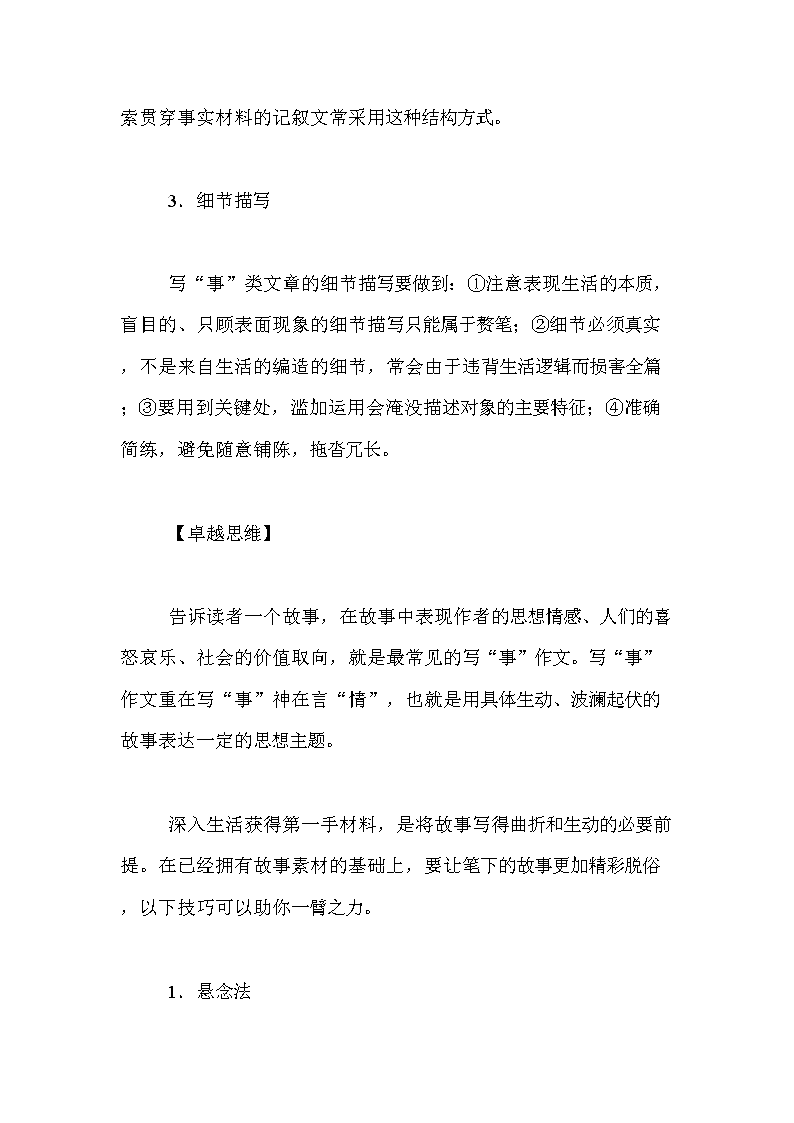 索贯穿事实材料的记叙文常采用这种结构方式。

3．细节描写

写“事”类文章的细节描写要做到：①注意表现生活的本质，盲目的、只顾表面现象的细节描写只能属于赘笔；②细节必须真实，不是来自生活的编造的细节，常会由于违背生活逻辑而损害全篇；③要用到关键处，滥加运用会淹没描述对象的主要特征；④准确简练，避免随意铺陈，拖沓冗长。

【卓越思维】

告诉读者一个故事，在故事中表现作者的思想情感、人们的喜怒哀乐、社会的价值取向，就是最常见的写“事”作文。写“事”作文重在写“事”神在言“情”，也就是用具体生动、波澜起伏的故事表达一定的思想主题。

深入生活获得第一手材料，是将故事写得曲折和生动的必要前提。在已经拥有故事素材的基础上，要让笔下的故事更加精彩脱俗，以下技巧可以助你一臂之力。

1．悬念法